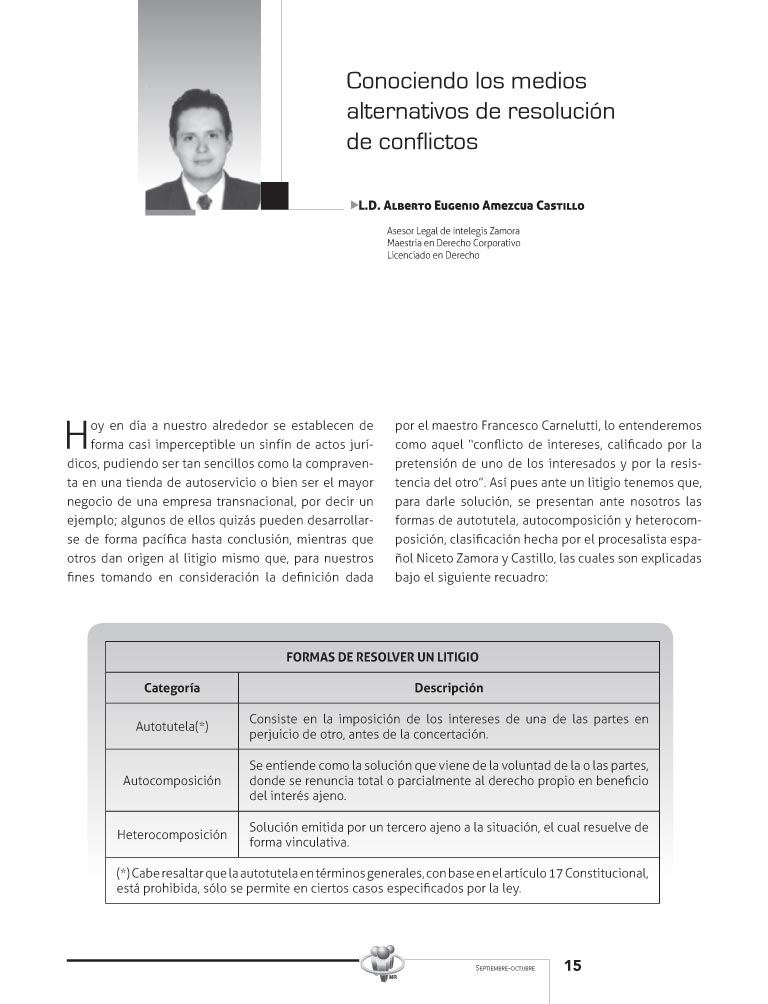 Conociendo los medios alternativos de resolución de conflictos

L.D. Alberto Eugenio Amezcua Castillo

Asesor Legal de Intelegis Zamora
Maestría en Derecho Corporativo
Licenciado en Derecho

Hoy en día a nuestro alrededor se establecen de forma casi imperceptible un sinfín de actos jurídicos, pudiendo ser tan sencillos como la compraventa en una tienda de autoservicio o bien ser el mayor negocio de una empresa transnacional, por decir un ejemplo; algunos de ellos quizás pueden desarrollarse de forma pacífica hasta conclusión, mientras que otros dan origen al litigio mismo que, para nuestros fines tomando en consideración la definición dada por el maestro Francesco Carnelutti, lo entenderemos como aquel "conflicto de intereses, calificado por la pretensión de uno de los interesados y por la resistencia del otro". Así pues ante un litigio tenemos que, para darle solución, se presentan ante nosotros las formas de autotutela, autocomposición y heterocomposición, clasificación hecha por el procesalista español Niceto Zamora y Castillo, las cuales son explicadas bajo el siguiente recuadro:

| FORMAS DE RESOLVER UN LITIGIO | |
|---|---|
| Categoría | Descripción |
| Autotutela(*) | Consiste en la imposición de los intereses de una de las partes en perjuicio de otro, antes de la concertación. |
| Autocomposición | Se entiende como la solución que viene de la voluntad de la o las partes, donde se renuncia total o parcialmente al derecho propio en beneficio del interés ajeno. |
| Heterocomposición | Solución emitida por un tercero ajeno a la situación, el cual resuelve de forma vinculativa. |
| (*) Cabe resaltar que la autotutela en términos generales, con base en el artículo 17 Constitucional, está prohibida, sólo se permite en ciertos casos especificados por la ley. | |

Septiembre-octubre 15